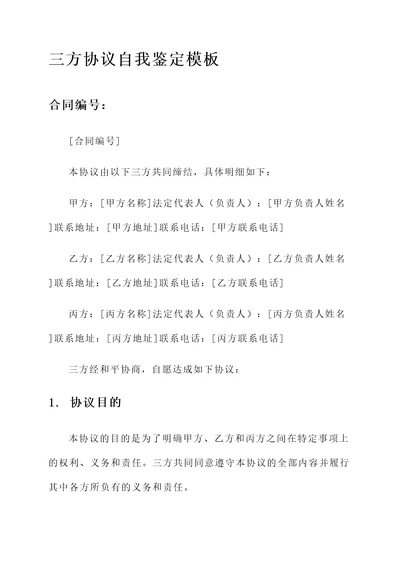 三方协议自我鉴定模板

合同编号：

[合同编号]

本协议由以下三方共同缔结，具体明细如下：

甲方：[甲方名称]法定代表人（负责人）：[甲方负责人姓名]联系地址：[甲方地址]联系电话：[甲方联系电话]

乙方：[乙方名称]法定代表人（负责人）：[乙方负责人姓名]联系地址：[乙方地址]联系电话：[乙方联系电话]

丙方：[丙方名称]法定代表人（负责人）：[丙方负责人姓名]联系地址：[丙方地址]联系电话：[丙方联系电话]

三方经和平协商，自愿达成如下协议：

1. 协议目的

本协议的目的是为了明确甲方、乙方和丙方之间在特定事项上的权利、义务和责任。三方共同同意遵守本协议的全部内容并履行其中各方所负有的义务和责任。